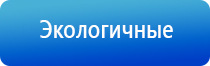 Экологичные